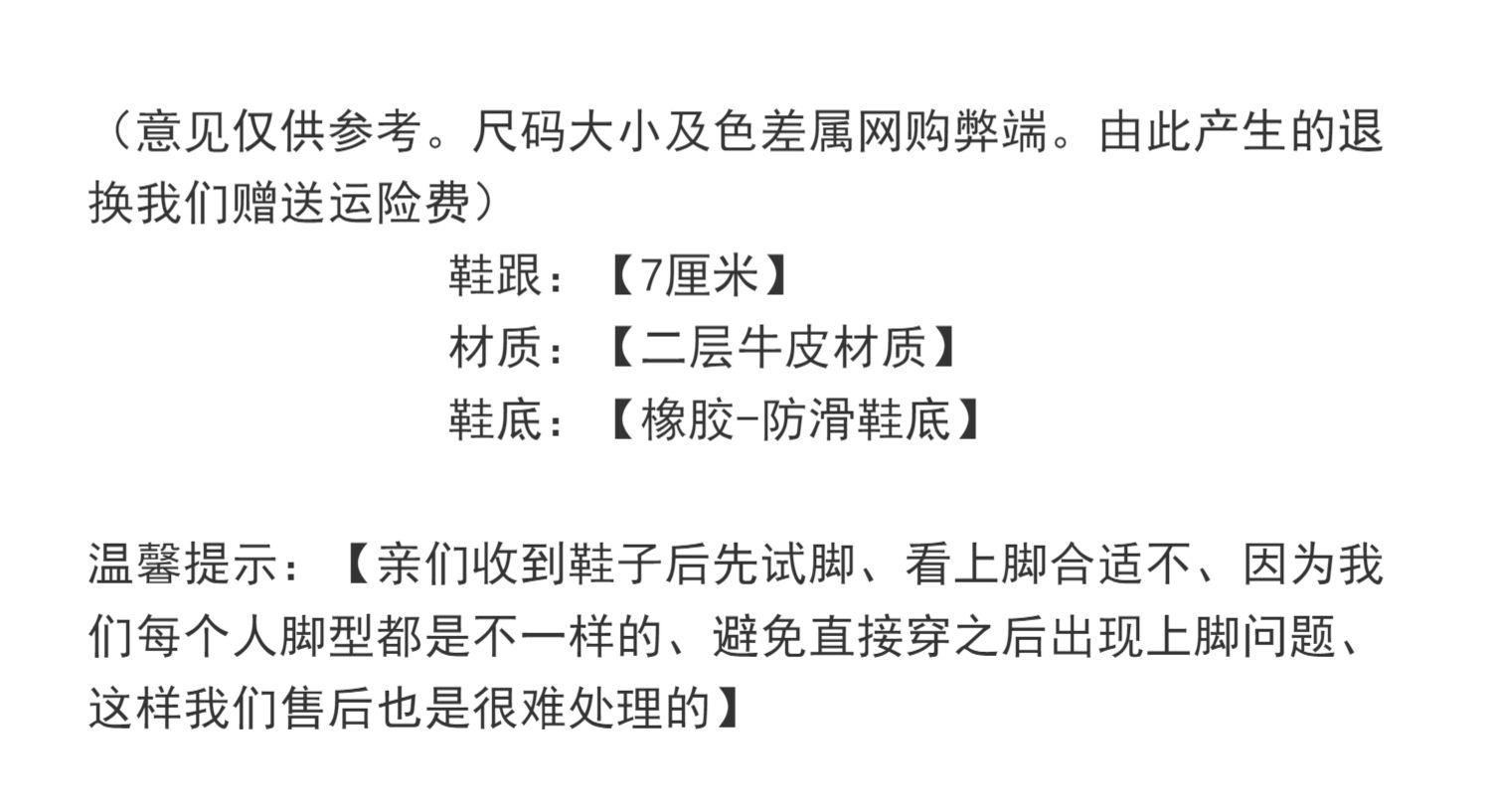 （意见仅供参考。尺码大小及色差属网购弊端。由此产生的退换我们赠送运险费）

鞋跟：【7厘米】
材质：【二层牛皮材质】
鞋底：【橡胶-防滑鞋底】

温馨提示：【亲们收到鞋子后先试脚、看上脚合适不、因为我们每个人脚型都是不一样的、避免直接穿之后出现上脚问题、这样我们售后也是很难处理的】